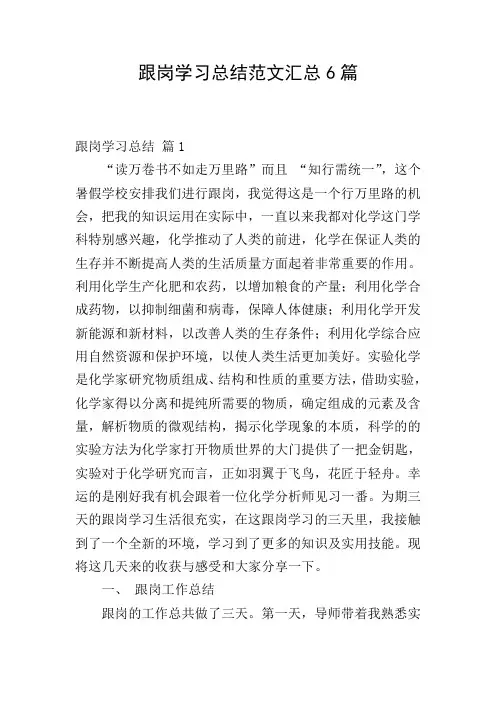 跟岗学习总结范文汇总 6 篇

跟岗学习总结 篇 1

“读万卷书不如走万里路”而且 “知行需统一”，这个暑假学校安排我们进行跟岗，我觉得这是一个行万里路的机会，把我的知识运用在实际中，一直以来我都对化学这门学科特别感兴趣，化学推动了人类的前进，化学在保证人类的生存并不断提高人类的生活质量方面起着非常重要的作用。利用化学生产化肥和农药，以增加粮食的产量；利用化学合成药物，以抑制细菌和病毒，保障人体健康；利用化学开发新能源和新材料，以改善人类的生存条件；利用化学综合应用自然资源和保护环境，以使人类生活更加美好。实验化学是化学家研究物质组成、结构和性质的重要方法，借助实验，化学家得以分离和提纯所需要的物质，确定组成的元素及含量，解析物质的微观结构，揭示化学现象的本质，科学的的实验方法为化学家打开物质世界的大门提供了一把金钥匙，实验对于化学研究而言，正如羽翼于飞鸟，花匠于轻舟。幸运的是刚好我有机会跟着一位化学分析师见习一番。为期三天的跟岗学习生活很充实，在这跟岗学习的三天里，我接触到了一个全新的环境，学习到了更多的知识及实用技能。现将这几天来的收获与感受和大家分享一下。

一、 跟岗工作总结

跟岗的工作总共做了三天。第一天，导师带着我熟悉实